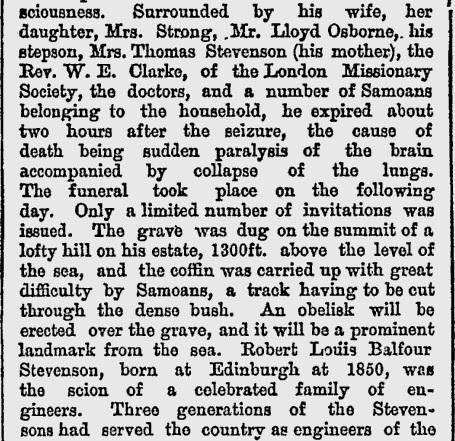 sciousness. Surrounded by his wife, her daughter, Mrs. Strong, Mr. Lloyd Osborne, his stepson, Mrs. Thomas Stevenson (his mother), the Rev. W. E. Clarke, of the London Missionary Society, the doctors, and a number of Samoans belonging to the household, he expired about two hours after the seizure, the cause of death being sudden paralysis of the brain accompanied by collapse of the lungs. The funeral took place on the following day. Only a limited number of invitations was issued. The grave was dug on the summit of a lofty hill on his estate, 1300ft. above the level of the sea, and the coffin was carried up with great difficulty by Samoans, a track having to be cut through the dense bush. An obelisk will be erected over the grave, and it will be a prominent landmark from the sea. Robert Louis Balfour Stevenson, born at Edinburgh at 1850, was the scion of a celebrated family of engineers. Three generations of the Stevensons had served the country as engineers of the